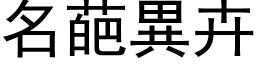 名葩異卉